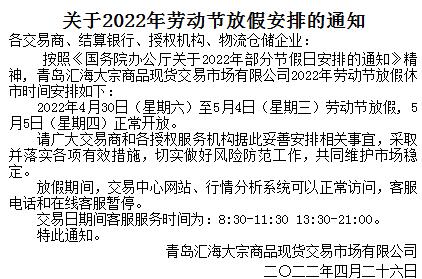 关于2022年劳动节放假安排的通知

各交易商、结算银行、授权机构、物流仓储企业：

按照《国务院办公厅关于2022年部分节假日安排的通知》精神，青岛汇海大宗商品现货交易市场有限公司2022年劳动节放假休市时间安排如下：

2022年4月30日（星期六）至5月4日（星期三）劳动节放假，5月5日（星期四）正常开放。

请广大交易商和各授权服务机构据此妥善安排相关事宜，采取并落实各项有效措施，切实做好风险防范工作，共同维护市场稳定。

放假期间，交易中心网站、行情分析系统可以正常访问，客服电话和在线客服暂停。

交易日期间客服服务时间为：8:30-11:30 13:30-21:00。

特此通知。

青岛汇海大宗商品现货交易市场有限公司

二〇二二年四月二十六日